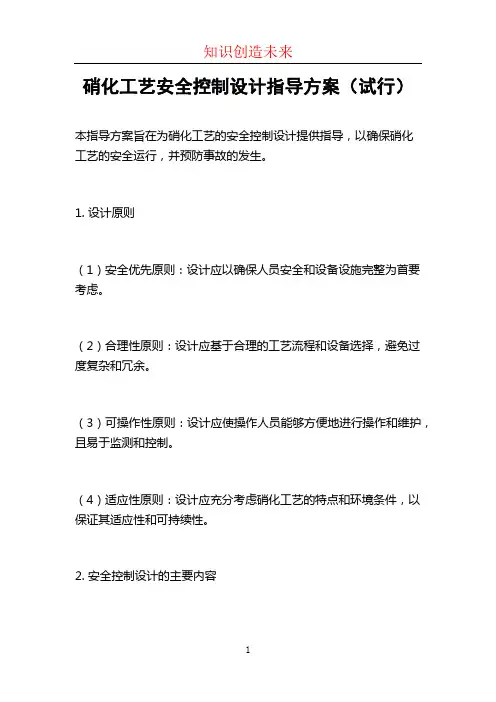 知识创造未来

硝化工艺安全控制设计指导方案（试行）

本指导方案旨在为硝化工艺的安全控制设计提供指导，以确保硝化工艺的安全运行，并预防事故的发生。

1. 设计原则

（1）安全优先原则：设计应以确保人员安全和设备设施完整为首要考虑。

（2）合理性原则：设计应基于合理的工艺流程和设备选择，避免过度复杂和冗余。

（3）可操作性原则：设计应使操作人员能够方便地进行操作和维护，且易于监测和控制。

（4）适应性原则：设计应充分考虑硝化工艺的特点和环境条件，以保证其适应性和可持续性。

2. 安全控制设计的主要内容

1